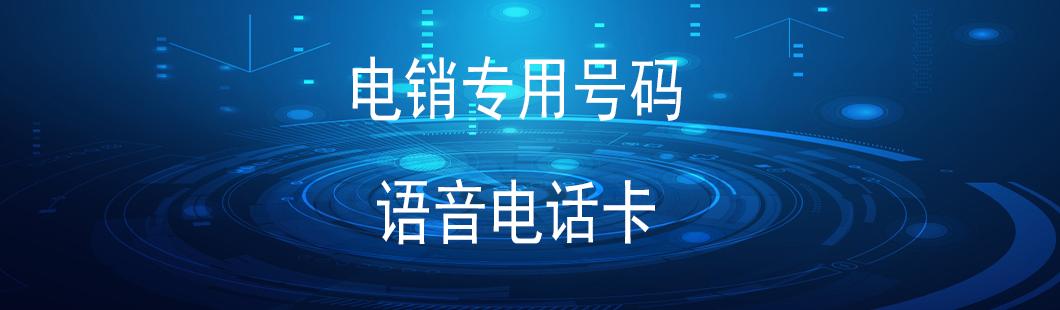 电销专用号码

语音电话卡